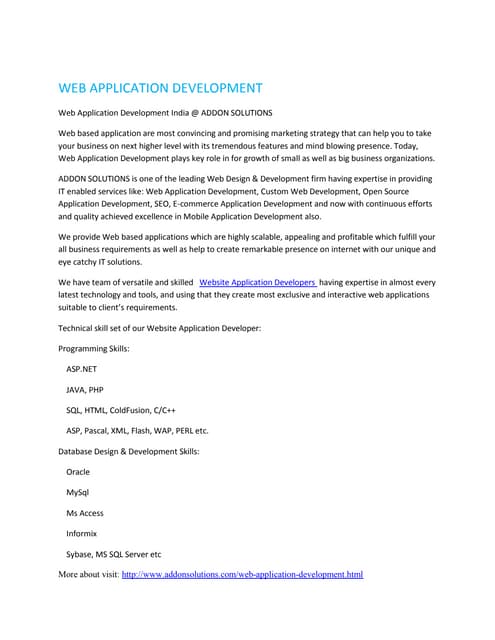 WEB APPLICATION DEVELOPMENT

Web Application Development India @ ADDON SOLUTIONS

Web based application are most convincing and promising marketing strategy that can help you to take your business on next higher level with its tremendous features and mind blowing presence. Today, Web Application Development plays key role in for growth of small as well as big business organizations.

ADDON SOLUTIONS is one of the leading Web Design & Development firm having expertise in providing IT enabled services like: Web Application Development, Custom Web Development, Open Source Application Development, SEO, E-commerce Application Development and now with continuous efforts and quality achieved excellence in Mobile Application Development also.

We provide Web based applications which are highly scalable, appealing and profitable which fulfill your all business requirements as well as help to create remarkable presence on internet with our unique and eye catchy IT solutions.

We have team of versatile and skilled Website Application Developers having expertise in almost every latest technology and tools, and using that they create most exclusive and interactive web applications suitable to client's requirements.

Technical skill set of our Website Application Developer:

Programming Skills:

ASP.NET

JAVA, PHP

SQL, HTML, ColdFusion, C/C++

ASP, Pascal, XML, Flash, WAP, PERL etc.

Database Design & Development Skills:

Oracle

MySql

Ms Access

Informix

Sybase, MS SQL Server etc

More about visit: http://www.addonsolutions.com/web-application-development.html